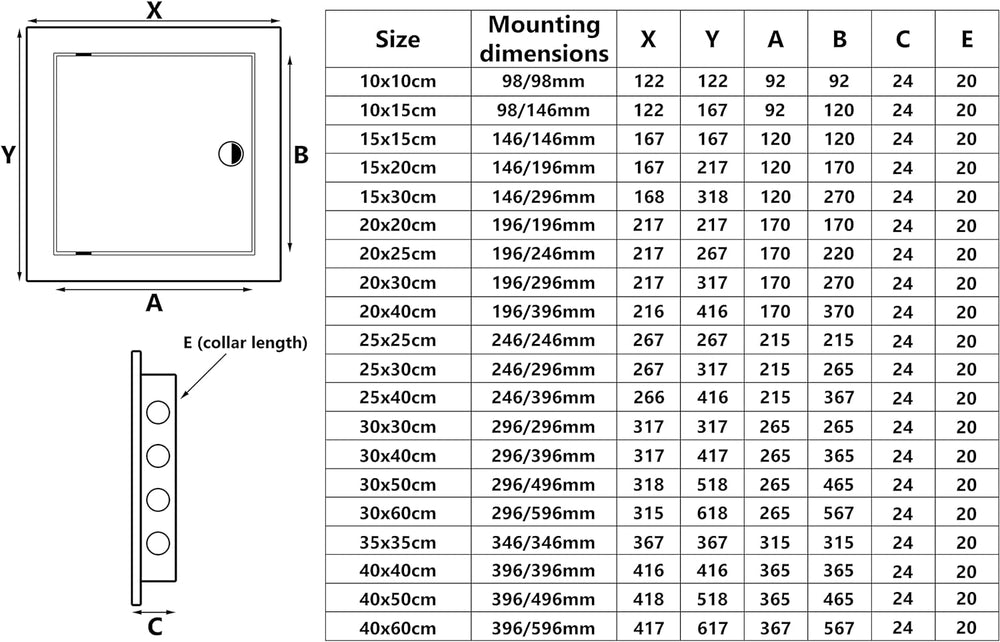 X

Y

B

A

E (collar length)

C

| Size | Mounting dimensions | X | Y | A | B | C | E |
|---|---|---|---|---|---|---|---|
| 10x10cm | 98/98mm | 122 | 122 | 92 | 92 | 24 | 20 |
| 10x15cm | 98/146mm | 122 | 167 | 92 | 120 | 24 | 20 |
| 15x15cm | 146/146mm | 167 | 167 | 120 | 120 | 24 | 20 |
| 15x20cm | 146/196mm | 167 | 217 | 120 | 170 | 24 | 20 |
| 15x30cm | 146/296mm | 168 | 318 | 120 | 270 | 24 | 20 |
| 20x20cm | 196/196mm | 217 | 217 | 170 | 170 | 24 | 20 |
| 20x25cm | 196/246mm | 217 | 267 | 170 | 220 | 24 | 20 |
| 20x30cm | 196/296mm | 217 | 317 | 170 | 270 | 24 | 20 |
| 20x40cm | 196/396mm | 216 | 416 | 170 | 370 | 24 | 20 |
| 25x25cm | 246/246mm | 267 | 267 | 215 | 215 | 24 | 20 |
| 25x30cm | 246/296mm | 267 | 317 | 215 | 265 | 24 | 20 |
| 25x40cm | 246/396mm | 266 | 416 | 215 | 367 | 24 | 20 |
| 30x30cm | 296/296mm | 317 | 317 | 265 | 265 | 24 | 20 |
| 30x40cm | 296/396mm | 317 | 417 | 265 | 365 | 24 | 20 |
| 30x50cm | 296/496mm | 318 | 518 | 265 | 465 | 24 | 20 |
| 30x60cm | 296/596mm | 315 | 618 | 265 | 567 | 24 | 20 |
| 35x35cm | 346/346mm | 367 | 367 | 315 | 315 | 24 | 20 |
| 40x40cm | 396/396mm | 416 | 416 | 365 | 365 | 24 | 20 |
| 40x50cm | 396/496mm | 418 | 518 | 365 | 465 | 24 | 20 |
| 40x60cm | 396/596mm | 417 | 617 | 367 | 567 | 24 | 20 |